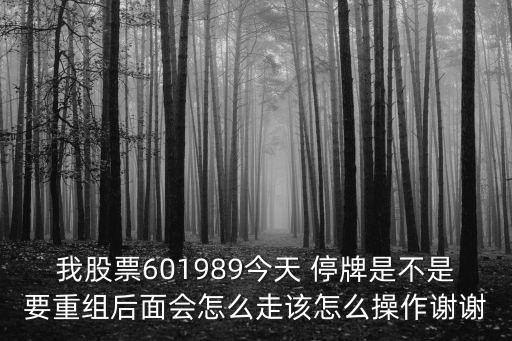 我股票601989今天 停牌是不是要重组后面会怎么走该怎么操作谢谢